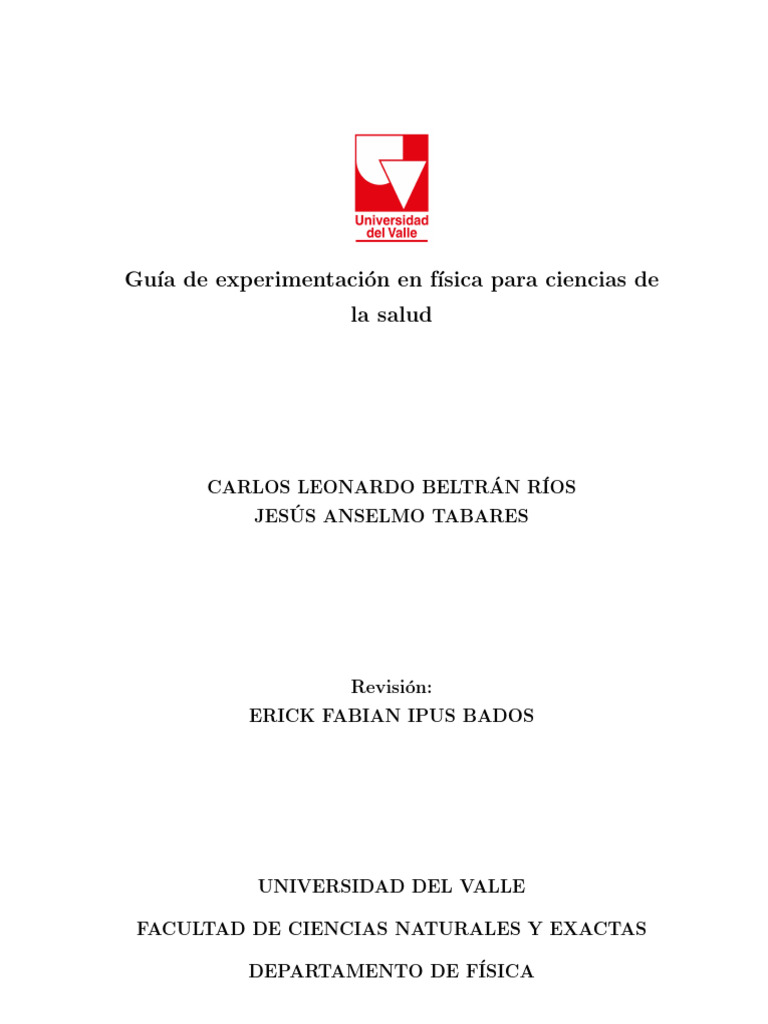 Universidad del Valle

Guía de experimentación en física para ciencias de la salud

CARLOS LEONARDO BELTRÁN RÍOS
JESÚS ANSELMO TABARES

Revisión:
ERICK FABIAN IPUS BADOS

UNIVERSIDAD DEL VALLE

FACULTAD DE CIENCIAS NATURALES Y EXACTAS

DEPARTAMENTO DE FÍSICA